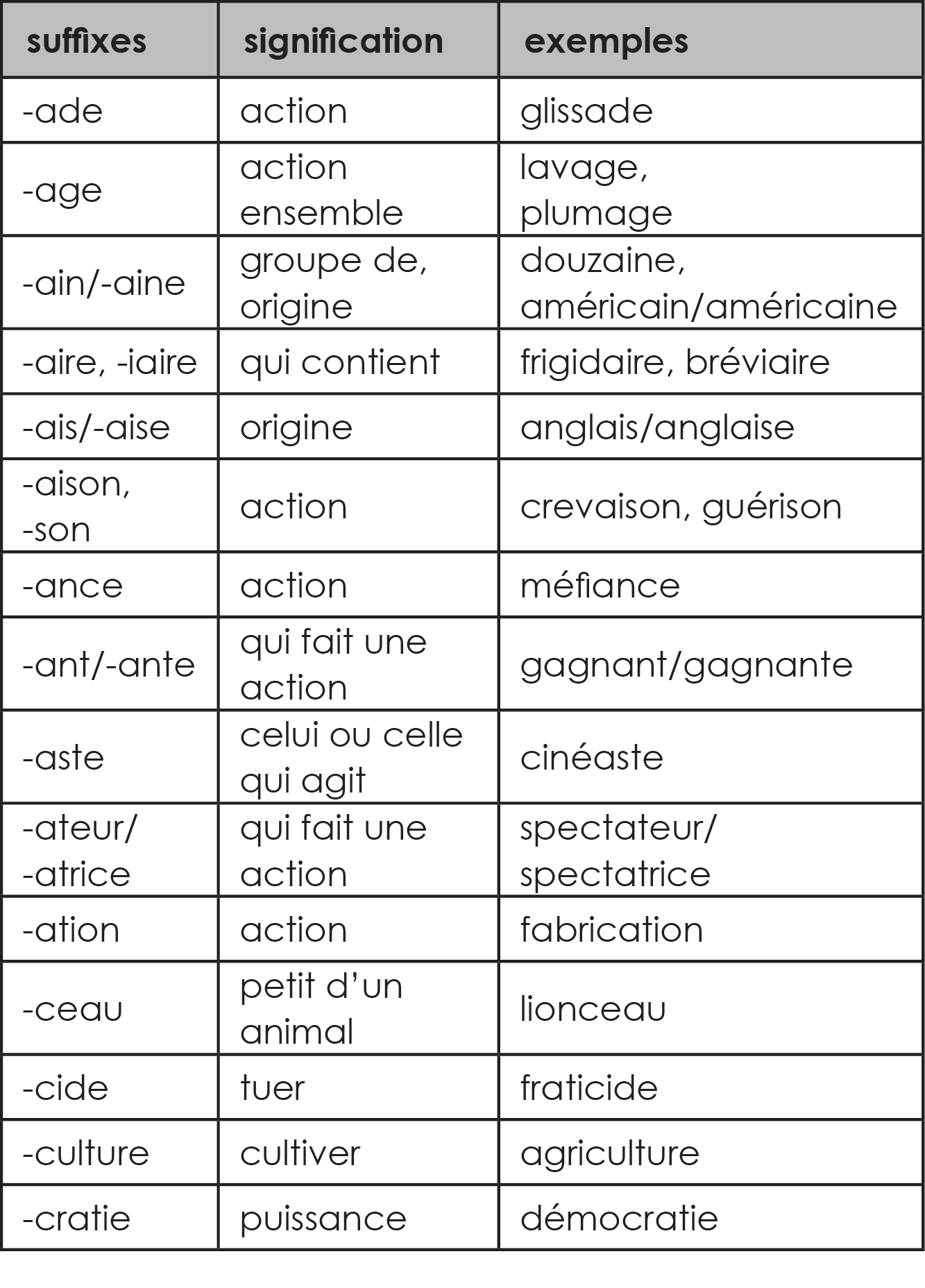 | suffixes | signification | exemples |
|---|---|---|
| -ade | action | glissade |
| -age | action ensemble | lavage, plumage |
| -ain/-aine | groupe de, origine | douzaine, américain/américaine |
| -aire, -iaire | qui contient | frigidaire, bréviaire |
| -ais/-aise | origine | anglais/anglaise |
| -aison, -son | action | crevaison, guérison |
| -ance | action | méfiance |
| -ant/-ante | qui fait une action | gagnant/gagnante |
| -aste | celui ou celle qui agit | cinéaste |
| -ateur/ -atrice | qui fait une action | spectateur/ spectatrice |
| -ation | action | fabrication |
| -ceau | petit d'un animal | lionceau |
| -cide | tuer | fraticide |
| -culture | cultiver | agriculture |
| -cratie | puissance | démocratie |